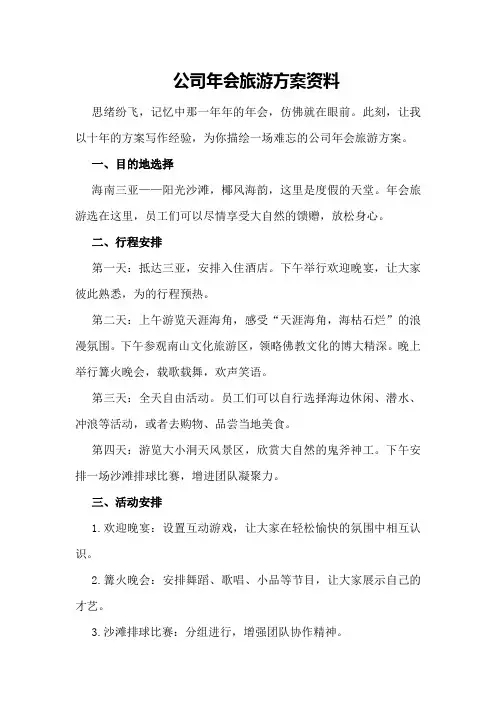 公司年会旅游方案资料

思绪纷飞，记忆中那一年年的年会，仿佛就在眼前。此刻，让我以十年的方案写作经验，为你描绘一场难忘的公司年会旅游方案。

一、目的地选择

海南三亚——阳光沙滩，椰风海韵，这里是度假的天堂。年会旅游选在这里，员工们可以尽情享受大自然的馈赠，放松身心。

二、行程安排

第一天：抵达三亚，安排入住酒店。下午举行欢迎晚宴，让大家彼此熟悉，为的行程预热。

第二天：上午游览天涯海角，感受“天涯海角，海枯石烂”的浪漫氛围。下午参观南山文化旅游区，领略佛教文化的博大精深。晚上举行篝火晚会，载歌载舞，欢声笑语。

第三天：全天自由活动。员工们可以自行选择海边休闲、潜水、冲浪等活动，或者去购物、品尝当地美食。

第四天：游览大小洞天风景区，欣赏大自然的鬼斧神工。下午安排一场沙滩排球比赛，增进团队凝聚力。

三、活动安排

1.欢迎晚宴：设置互动游戏，让大家在轻松愉快的氛围中相互认识。

2.篝火晚会：安排舞蹈、歌唱、小品等节目，让大家展示自己的才艺。

3.沙滩排球比赛：分组进行，增强团队协作精神。